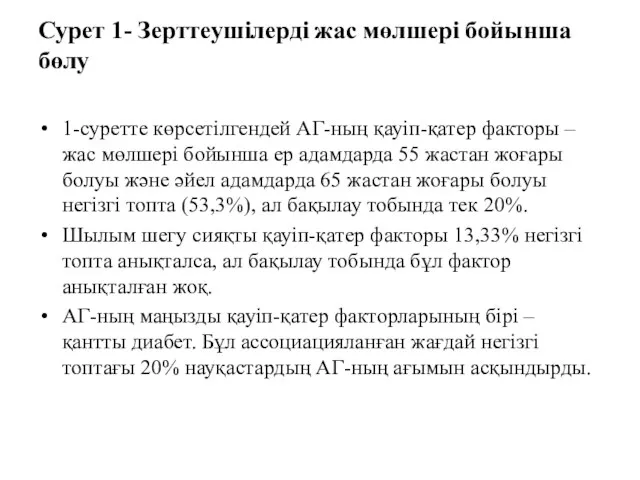 Сурет 1- Зерттеушілерді жас мөлшері бойынша бөлу

• 1-суретте көрсетілгендей АГ-ның қауіп-қатер факторы – жас мөлшері бойынша ер адамдарда 55 жастан жоғары болуы және әйел адамдарда 65 жастан жоғары болуы негізгі топта (53,3%), ал бақылау тобында тек 20%.
• Шылым шегу сияқты қауіп-қатер факторы 13,33% негізгі топта анықталса, ал бақылау тобында бұл фактор анықталған жоқ.
• АГ-ның маңызды қауіп-қатер факторларының бірі – қантты диабет. Бұл ассоциацияланған жағдай негізгі топтағы 20% науқастардың АГ-ның ағымын асқындырды.